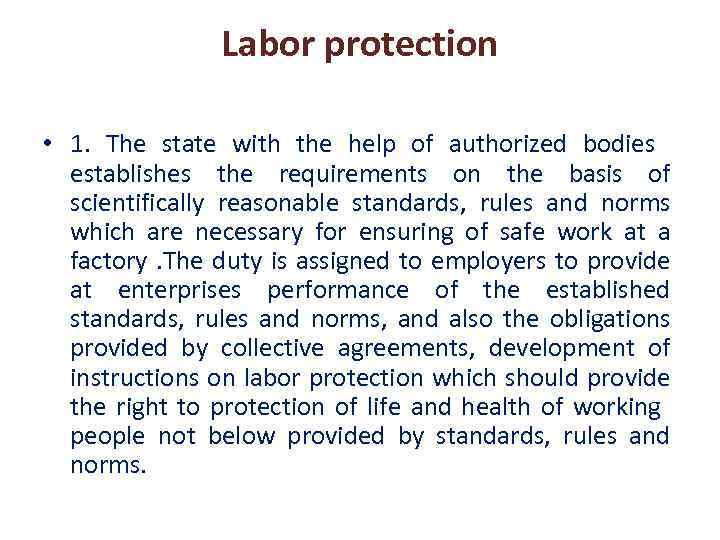 Labor protection

• 1. The state with the help of authorized bodies establishes the requirements on the basis of scientifically reasonable standards, rules and norms which are necessary for ensuring of safe work at a factory .The duty is assigned to employers to provide at enterprises performance of the established standards, rules and norms, and also the obligations provided by collective agreements, development of instructions on labor protection which should provide the right to protection of life and health of working people not below provided by standards, rules and norms.